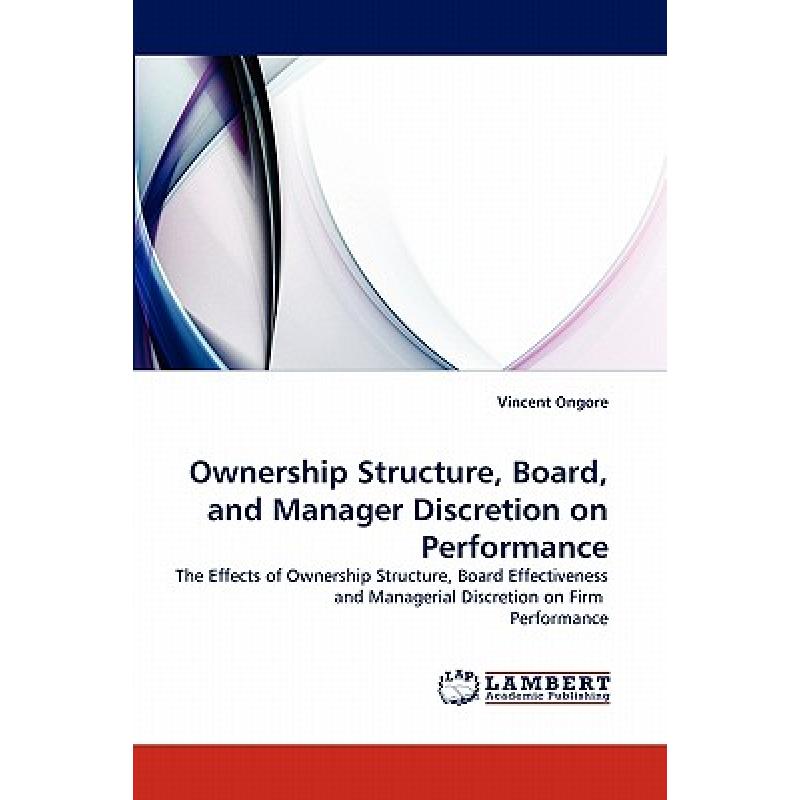 Vincent Ongore

Ownership Structure, Board, and Manager Discretion on Performance

The Effects of Ownership Structure, Board Effectiveness and Managerial Discretion on Firm Performance

LAP
LAMBERT
Academic Publishing